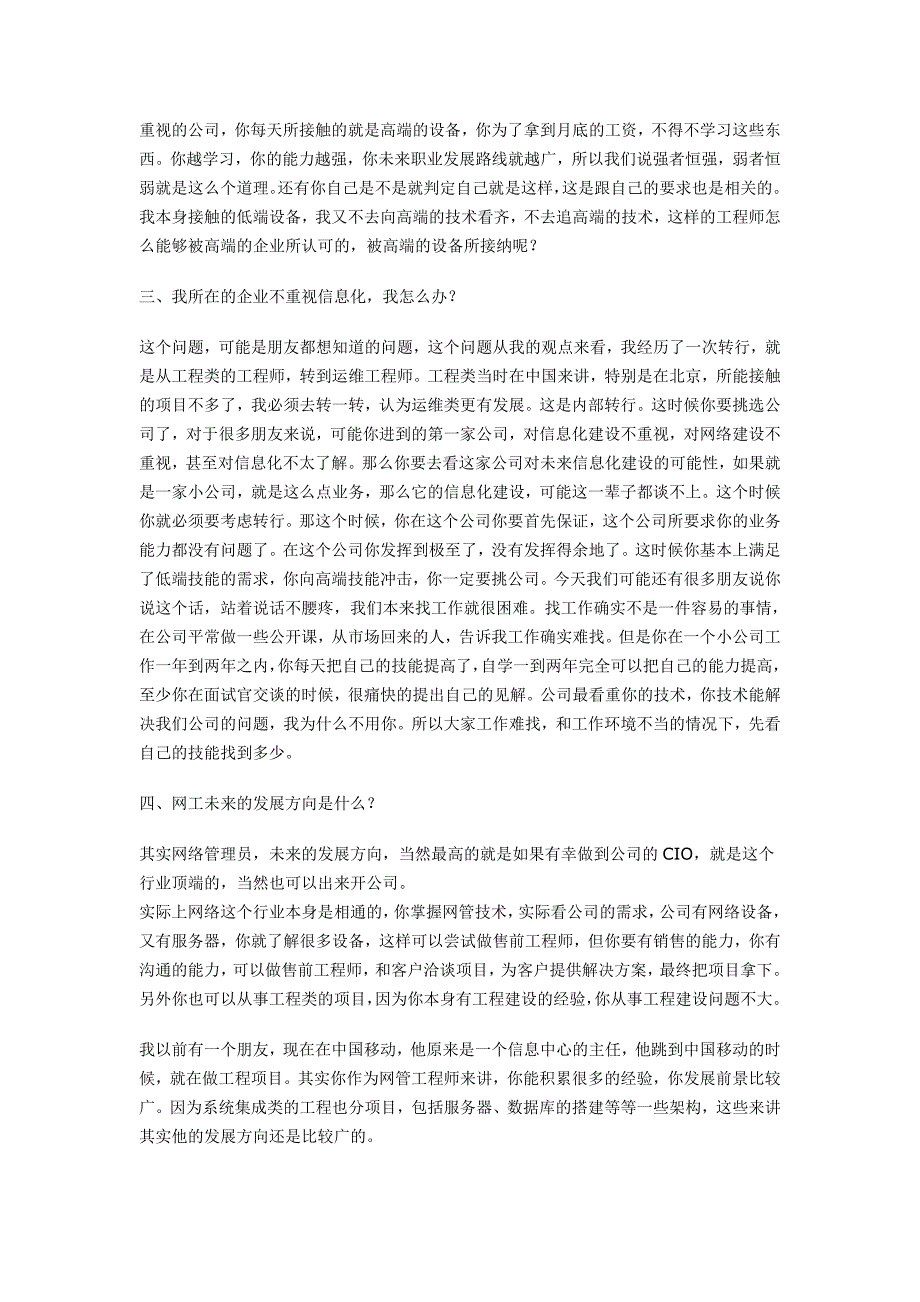 重视的公司，你每天所接触的就是高端的设备，你为了拿到月底的工资，不得不学习这些东西。你越学习，你的能力越强，你未来职业发展路线就越广，所以我们说强者恒强，弱者恒弱就是这么个道理。还有你自己是不是就判定自己就是这样，这是跟自己的要求也是相关的。我本身接触的低端设备，我又不去向高端的技术看齐，不去追高端的技术，这样的工程师怎么能够被高端的企业所认可的，被高端的设备所接纳呢？

三、我所在的企业不重视信息化，我怎么办？

这个问题，可能是朋友都想知道的问题，这个问题从我的观点来看，我经历了一次转行，就是从工程类的工程师，转到运维工程师。工程类当时在中国来讲，特别是在北京，所能接触的项目不多了，我必须去转一转，认为运维类更有发展。这是内部转行。这时候你要挑选公司了，对于很多朋友来说，可能你进到的第一家公司，对信息化建设不重视，对网络建设不重视，甚至对信息化不太了解。那么你要去看这家公司对未来信息化建设的可能性，如果就是一家小公司，就是这么点业务，那么它的信息化建设，可能这一辈子都谈不上。这个时候你就必须要考虑转行。那这个时候，你在这个公司你要首先保证，这个公司所要求你的业务能力都没有问题了。在这个公司你发挥到极至了，没有发挥得余地了。这时候你基本上满足了低端技能的需求，你向高端技能冲击，你一定要挑公司。今天我们可能还有很多朋友说你说这个话，站着说话不腰疼，我们本来找工作就很困难。找工作确实不是一件容易的事情，在公司平常做一些公开课，从市场回来的人，告诉我工作确实难找。但是你在一个小公司工作一年到两年之内，你每天把自己的技能提高了，自学一到两年完全可以把自己的能力提高，至少你在面试官交谈的时候，很痛快的提出自己的见解。公司最看重你的技术，你技术能解决我们公司的问题，我为什么不用你。所以大家工作难找，和工作环境不当的情况下，先看自己的技能找到多少。

四、网工未来的发展方向是什么？

其实网络管理员，未来的发展方向，当然最高的就是如果有幸做到公司的 CIO，就是这个行业顶端的，当然也可以出来开公司。
实际上网络这个行业本身是相通的，你掌握网管技术，实际看公司的需求，公司有网络设备，又有服务器，你就了解很多设备，这样可以尝试做售前工程师，但你要有销售的能力，你有沟通的能力，可以做售前工程师，和客户洽谈项目，为客户提供解决方案，最终把项目拿下。另外你也可以从事工程类的项目，因为你本身有工程建设的经验，你从事工程建设问题不大。

我以前有一个朋友，现在在中国移动，他原来是一个信息中心的主任，他跳到中国移动的时候，就在做工程项目。其实你作为网管工程师来讲，你能积累很多的经验，你发展前景比较广。因为系统集成类的工程也分项目，包括服务器、数据库的搭建等等一些架构，这些来讲其实他的发展方向还是比较广的。